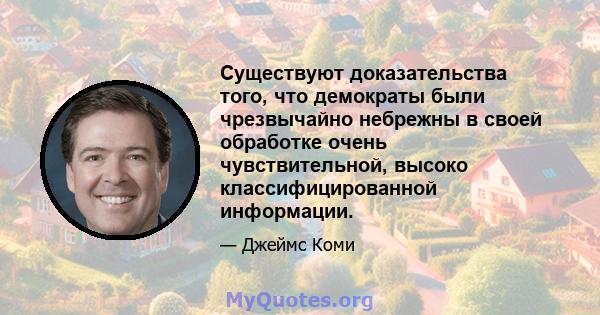 Существуют доказательства того, что демократы были чрезвычайно небрежны в своей обработке очень чувствительной, высоко классифицированной информации.

— Джеймс Коми

MyQuotes.org